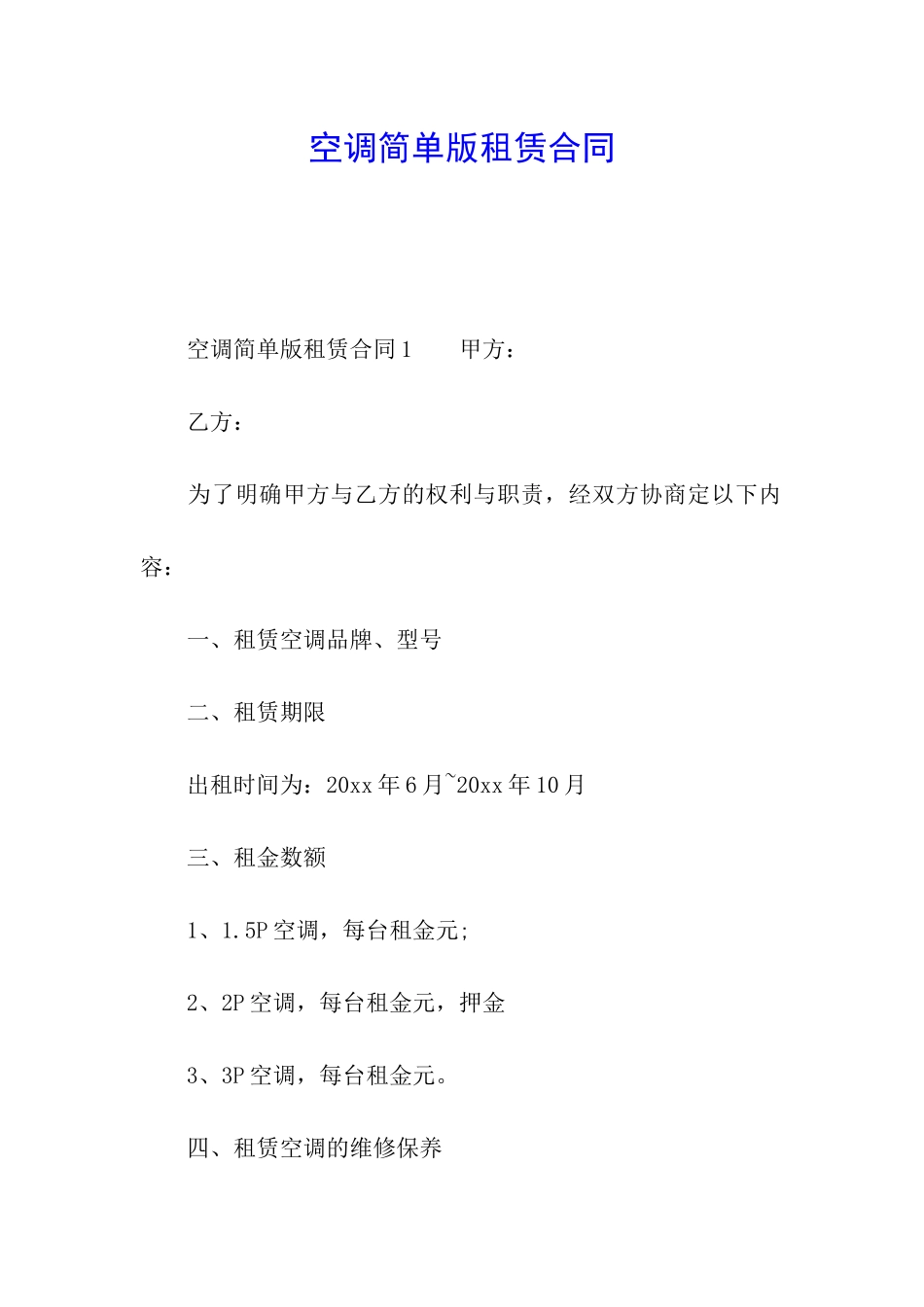 空调简单版租赁合同

空调简单版租赁合同1　　甲方：

乙方：

为了明确甲方与乙方的权利与职责，经双方协商定以下内容：

一、租赁空调品牌、型号

二、租赁期限

出租时间为：20xx年6月~20xx年10月

三、租金数额

1、1.5P空调，每台租金元;

2、2P空调，每台租金元，押金

3、3P空调，每台租金元。

四、租赁空调的维修保养